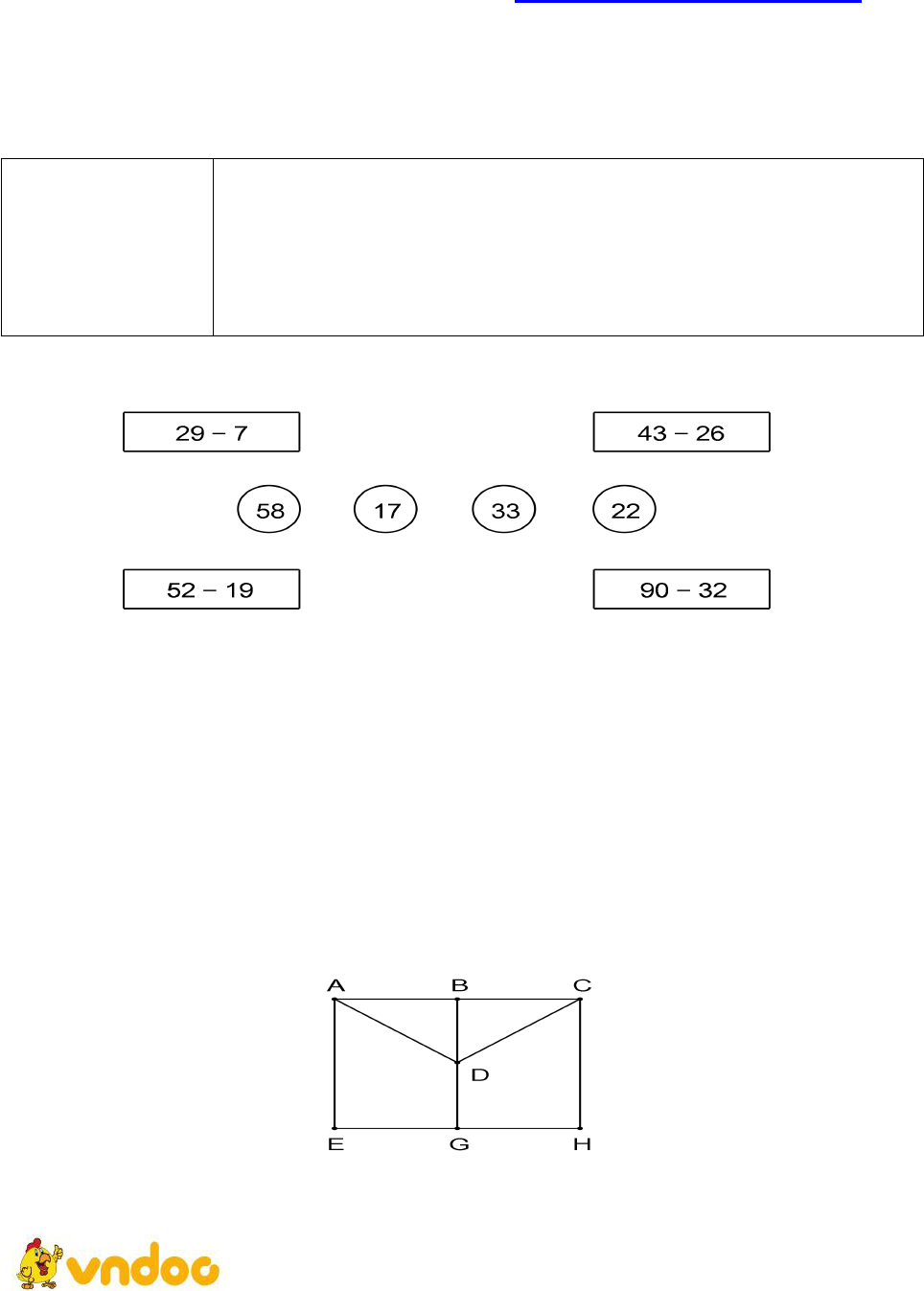 29 – 7

43 – 26

58

17

33

22

52 – 19

90 – 32

A

B

C

D

E

G

H

vndoc